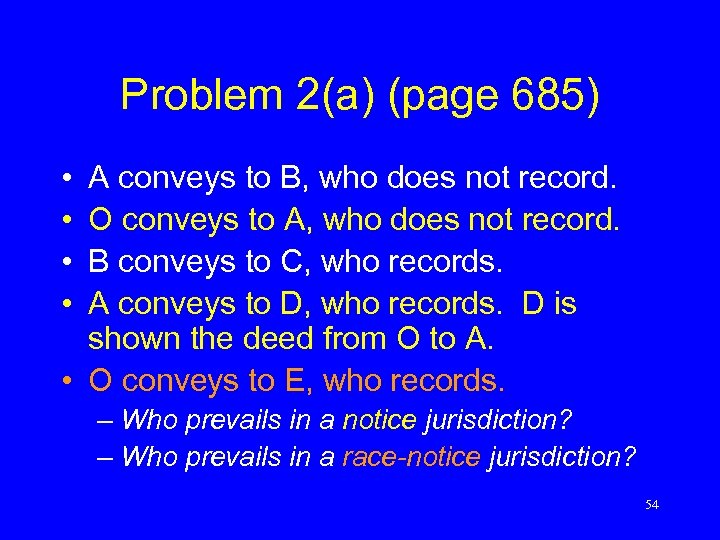 Problem 2(a) (page 685)

• A conveys to B, who does not record.
• O conveys to A, who does not record.
• B conveys to C, who records.
• A conveys to D, who records. D is shown the deed from O to A.
• O conveys to E, who records.
– Who prevails in a notice jurisdiction?
– Who prevails in a race-notice jurisdiction?

54